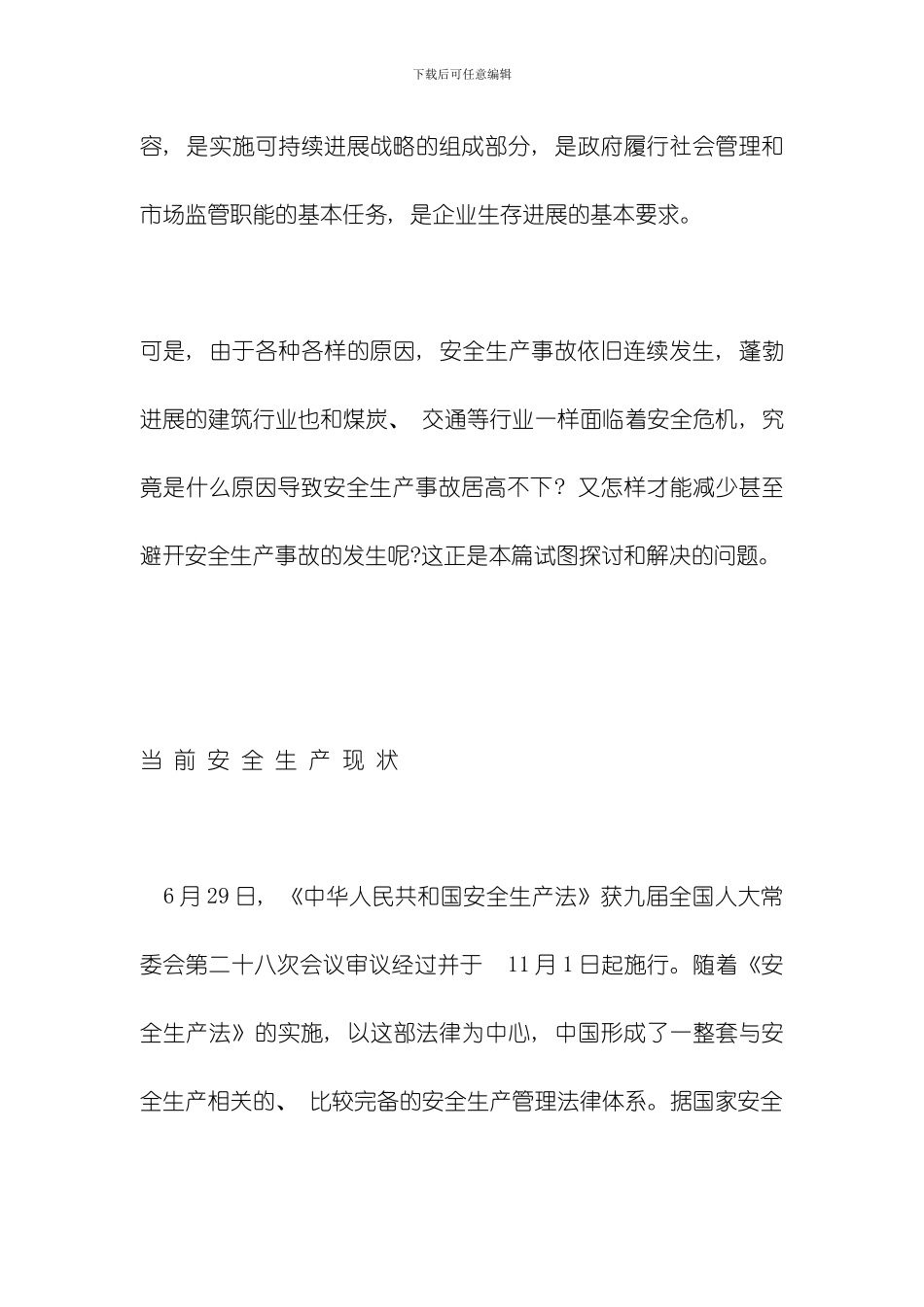 下载后可任意编辑

容，是实施可持续进展战略的组成部分，是政府履行社会管理和市场监管职能的基本任务，是企业生存进展的基本要求。

可是，由于各种各样的原因，安全生产事故依旧连续发生，蓬勃进展的建筑行业也和煤炭、交通等行业一样面临着安全危机，究竟是什么原因导致安全生产事故居高不下？又怎样才能减少甚至避开安全生产事故的发生呢?这正是本篇试图探讨和解决的问题。

当前安全生产现状

6月29日，《中华人民共和国安全生产法》获九届全国人大常委会第二十八次会议审议经过并于 11月1日起施行。随着《安全生产法》的实施，以这部法律为中心，中国形成了一整套与安全生产相关的、比较完备的安全生产管理法律体系。据国家安全